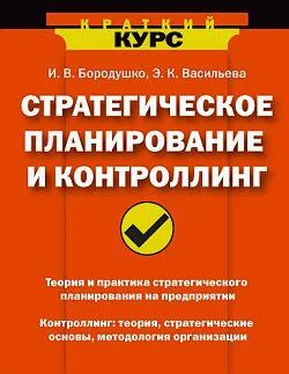 КРАТКИЙ
КУРС

И. В. Бородушко, Э. К. Васильева

СТРАТЕГИЧЕСКОЕ ПЛАНИРОВАНИЕ И КОНТРОЛЛИНГ

Теория и практика стратегического планирования на предприятии

Контроллинг: теория, стратегические основы, методология организации